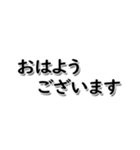 おはよう
ございます